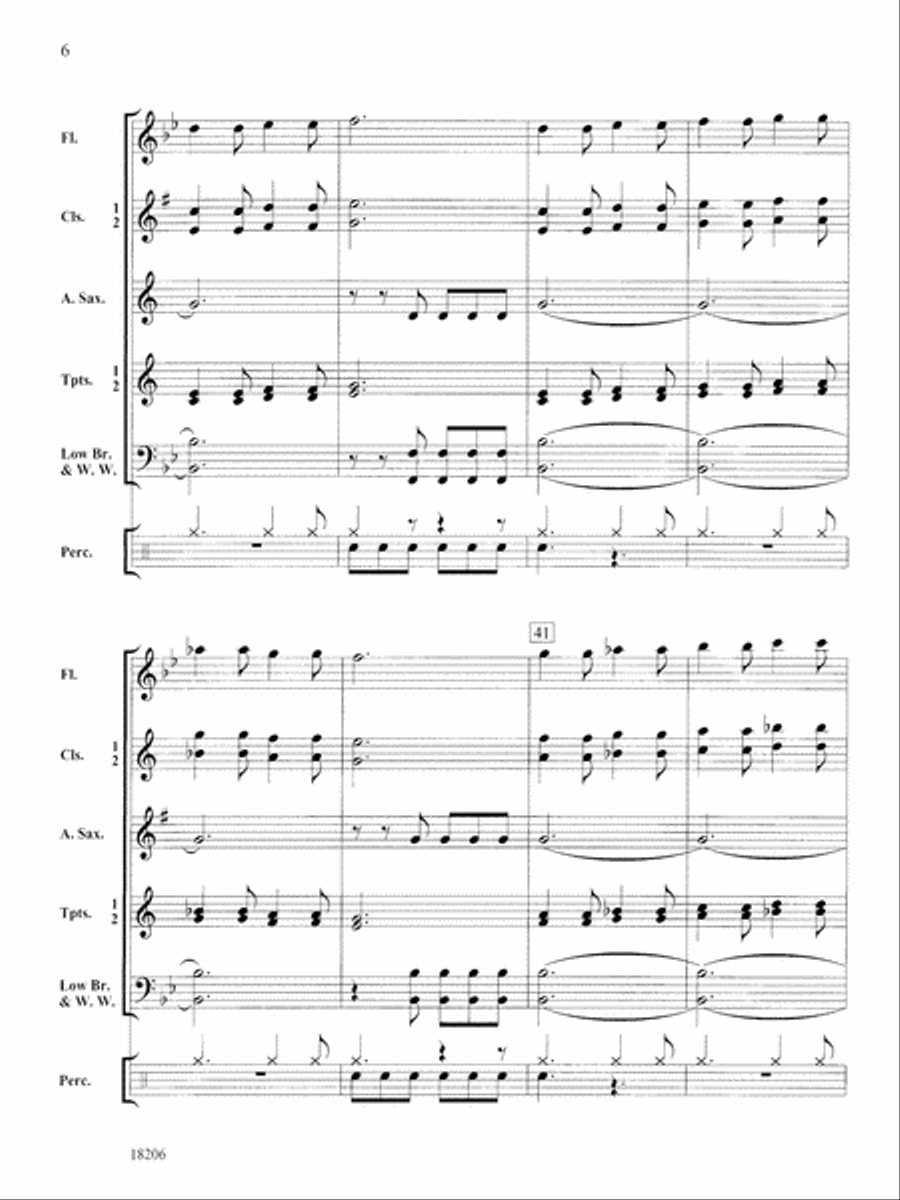 6

Fl.

Cls. 1 2

A. Sax.

Tpts. 1 2

Low Br. & W. W.

Perc.

41

Fl.

Cls. 1 2

A. Sax.

Tpts. 1 2

Low Br. & W. W.

Perc.

18206